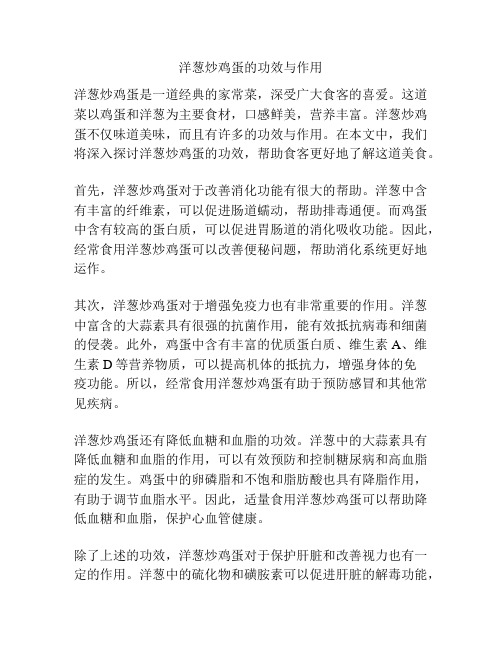 洋葱炒鸡蛋的功效与作用

洋葱炒鸡蛋是一道经典的家常菜，深受广大食客的喜爱。这道菜以鸡蛋和洋葱为主要食材，口感鲜美，营养丰富。洋葱炒鸡蛋不仅味道美味，而且有许多的功效与作用。在本文中，我们将深入探讨洋葱炒鸡蛋的功效，帮助食客更好地了解这道美食。

首先，洋葱炒鸡蛋对于改善消化功能有很大的帮助。洋葱中含有丰富的纤维素，可以促进肠道蠕动，帮助排毒通便。而鸡蛋中含有较高的蛋白质，可以促进胃肠道的消化吸收功能。因此，经常食用洋葱炒鸡蛋可以改善便秘问题，帮助消化系统更好地运作。

其次，洋葱炒鸡蛋对于增强免疫力也有非常重要的作用。洋葱中富含的大蒜素具有很强的抗菌作用，能有效抵抗病毒和细菌的侵袭。此外，鸡蛋中含有丰富的优质蛋白质、维生素 A、维生素 D 等营养物质，可以提高机体的抵抗力，增强身体的免疫功能。所以，经常食用洋葱炒鸡蛋有助于预防感冒和其他常见疾病。

洋葱炒鸡蛋还有降低血糖和血脂的功效。洋葱中的大蒜素具有降低血糖和血脂的作用，可以有效预防和控制糖尿病和高血脂症的发生。鸡蛋中的卵磷脂和不饱和脂肪酸也具有降脂作用，有助于调节血脂水平。因此，适量食用洋葱炒鸡蛋可以帮助降低血糖和血脂，保护心血管健康。

除了上述的功效，洋葱炒鸡蛋对于保护肝脏和改善视力也有一定的作用。洋葱中的硫化物和磺胺素可以促进肝脏的解毒功能，